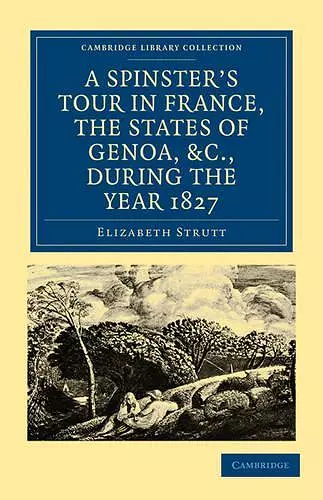 CAMBRIDGE LIBRARY COLLECTION

A SPINSTER'S TOUR IN FRANCE, THE STATES OF GENOA, &C., DURING THE YEAR 1827

ELIZABETH STRUTT

CAMBRIDGE